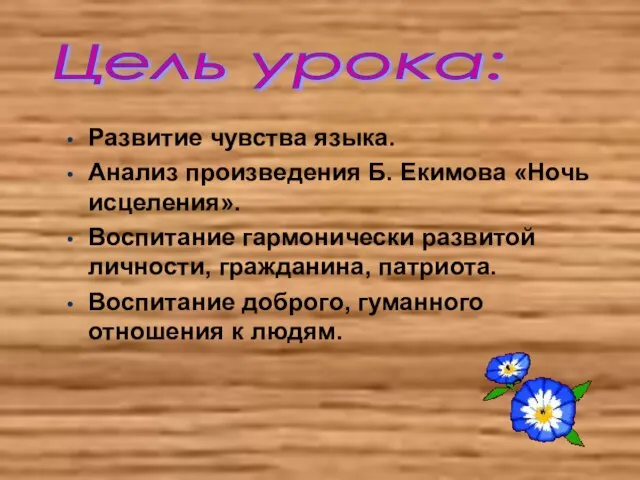 Цель урока:

• Развитие чувства языка.
• Анализ произведения Б. Екимова «Ночь исцеления».
• Воспитание гармонически развитой личности, гражданина, патриота.
• Воспитание доброго, гуманного отношения к людям.